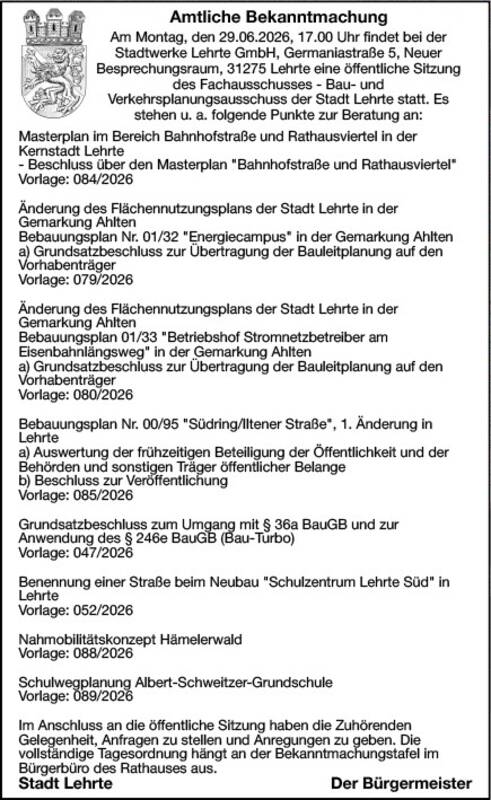 Amtliche Bekanntmachung

Am Montag, den 29.06.2026, 17.00 Uhr findet bei der Stadtwerke Lehrte GmbH, Germaniastraße 5, Neuer Besprechungsraum, 31275 Lehrte eine öffentliche Sitzung des Fachausschusses - Bau- und Verkehrsplanungsausschuss der Stadt Lehrte statt. Es stehen u. a. folgende Punkte zur Beratung an:

Masterplan im Bereich Bahnhofstraße und Rathausviertel in der Kernstadt Lehrte
- Beschluss über den Masterplan "Bahnhofstraße und Rathausviertel"
Vorlage: 084/2026

Änderung des Flächennutzungsplans der Stadt Lehrte in der Gemarkung Ahlten
Bebauungsplan Nr. 01/32 "Energiecampus" in der Gemarkung Ahlten
a) Grundsatzbeschluss zur Übertragung der Bauleitplanung auf den Vorhabenträger
Vorlage: 079/2026

Änderung des Flächennutzungsplans der Stadt Lehrte in der Gemarkung Ahlten
Bebauungsplan 01/33 "Betriebshof Stromnetzbetreiber am Eisenbahnlängsweg" in der Gemarkung Ahlten
a) Grundsatzbeschluss zur Übertragung der Bauleitplanung auf den Vorhabenträger
Vorlage: 080/2026

Bebauungsplan Nr. 00/95 "Südring/Iltener Straße", 1. Änderung in Lehrte
a) Auswertung der frühzeitigen Beteiligung der Öffentlichkeit und der Behörden und sonstigen Träger öffentlicher Belange
b) Beschluss zur Veröffentlichung
Vorlage: 085/2026

Grundsatzbeschluss zum Umgang mit § 36a BauGB und zur Anwendung des § 246e BauGB (Bau-Turbo)
Vorlage: 047/2026

Benennung einer Straße beim Neubau "Schulzentrum Lehrte Süd" in Lehrte
Vorlage: 052/2026

Nahmobilitätskonzept Hämelerwald
Vorlage: 088/2026

Schulwegplanung Albert-Schweitzer-Grundschule
Vorlage: 089/2026

Im Anschluss an die öffentliche Sitzung haben die Zuhörenden Gelegenheit, Anfragen zu stellen und Anregungen zu geben. Die vollständige Tagesordnung hängt an der Bekanntmachungstafel im Bürgerbüro des Rathauses aus.

Stadt Lehrte

Der Bürgermeister